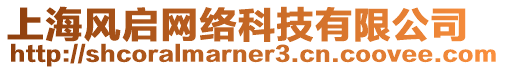 上海风启网络科技有限公司
http://shcoralmarner3.cn.coovee.com